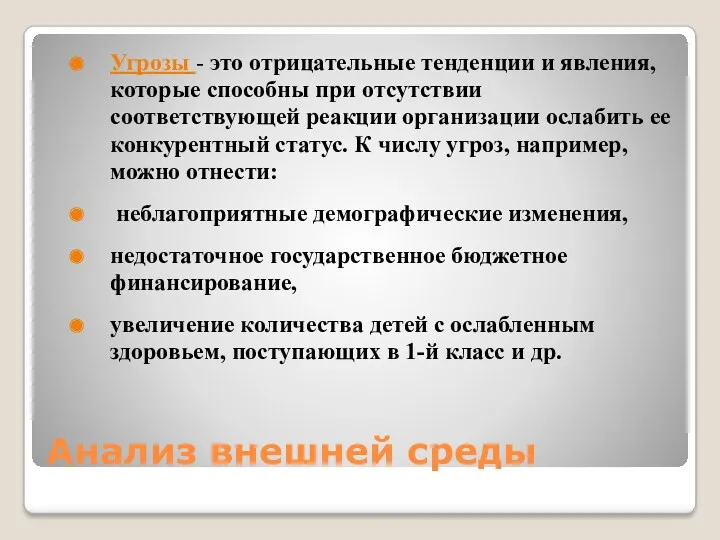 Угрозы - это отрицательные тенденции и явления, которые способны при отсутствии соответствующей реакции организации ослабить ее конкурентный статус. К числу угроз, например, можно отнести:

неблагоприятные демографические изменения,

недостаточное государственное бюджетное финансирование,

увеличение количества детей с ослабленным здоровьем, поступающих в 1-й класс и др.

Анализ внешней среды